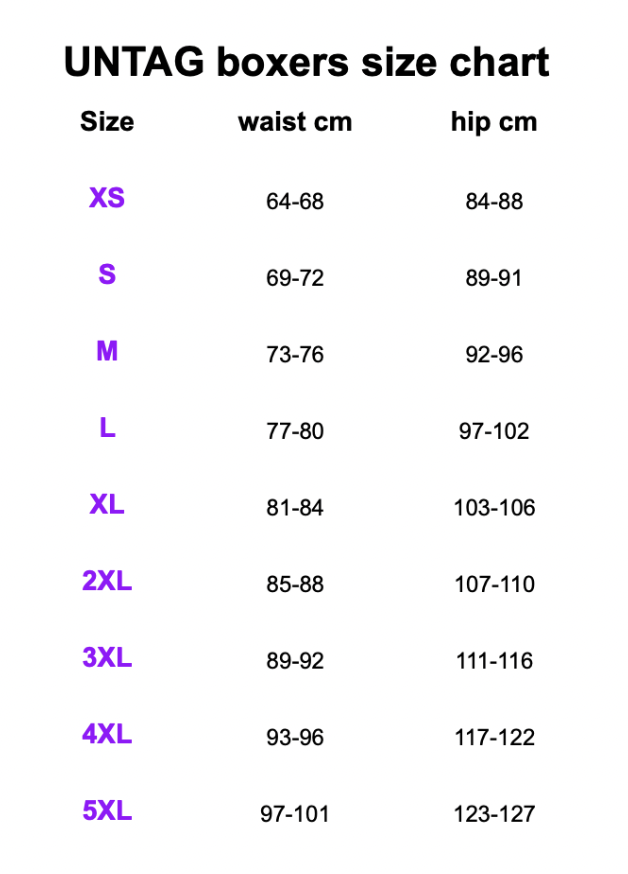 UNTAG boxers size chart

| Size | waist cm | hip cm |
|---|---|---|
| XS | 64-68 | 84-88 |
| S | 69-72 | 89-91 |
| M | 73-76 | 92-96 |
| L | 77-80 | 97-102 |
| XL | 81-84 | 103-106 |
| 2XL | 85-88 | 107-110 |
| 3XL | 89-92 | 111-116 |
| 4XL | 93-96 | 117-122 |
| 5XL | 97-101 | 123-127 |